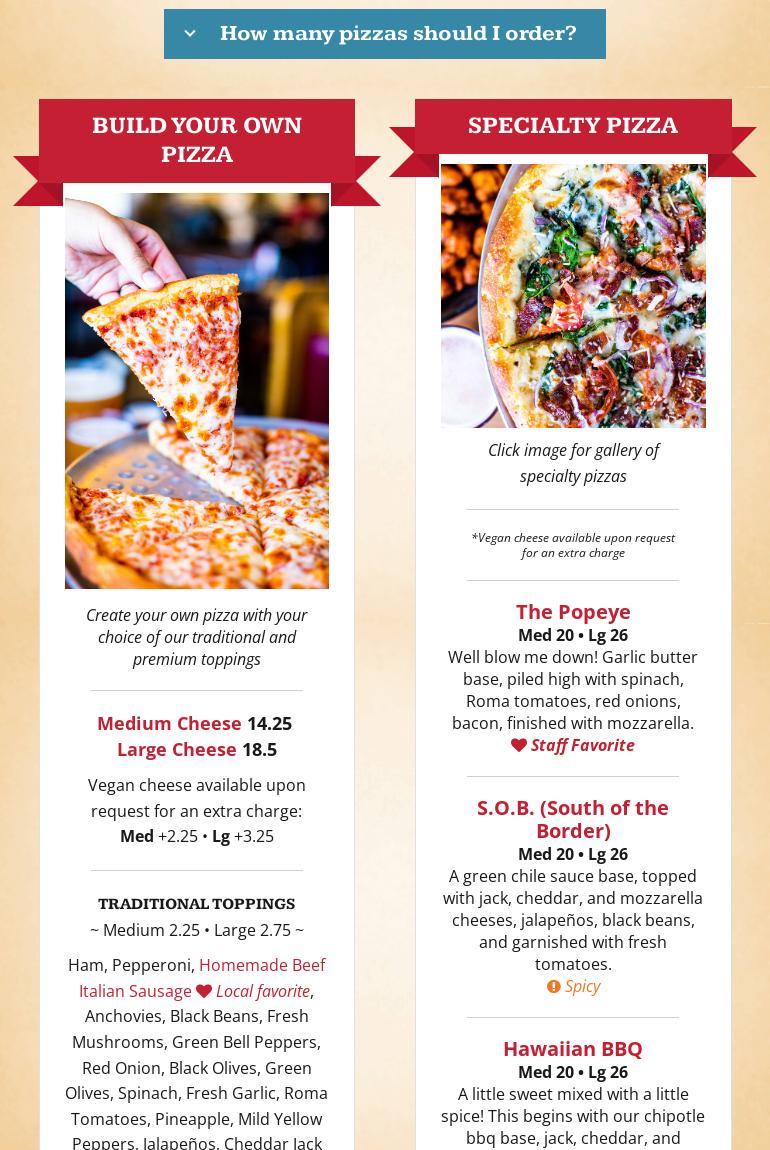 How many pizzas should I order?

BUILD YOUR OWN PIZZA

Create your own pizza with your choice of our traditional and premium toppings

Medium Cheese 14.25
Large Cheese 18.5

Vegan cheese available upon request for an extra charge:
Med +2.25 • Lg +3.25

TRADITIONAL TOPPINGS
~ Medium 2.25 • Large 2.75 ~

Ham, Pepperoni, Homemade Beef Italian Sausage Local favorite, Anchovies, Black Beans, Fresh Mushrooms, Green Bell Peppers, Red Onion, Black Olives, Green Olives, Spinach, Fresh Garlic, Roma Tomatoes, Pineapple, Mild Yellow Peppers, Jalapeños, Cheddar Jack

SPECIALTY PIZZA

Click image for gallery of specialty pizzas

*Vegan cheese available upon request for an extra charge

The Popeye
Med 20 • Lg 26
Well blow me down! Garlic butter base, piled high with spinach, Roma tomatoes, red onions, bacon, finished with mozzarella.
Staff Favorite

S.O.B. (South of the Border)
Med 20 • Lg 26
A green chile sauce base, topped with jack, cheddar, and mozzarella cheeses, jalapeños, black beans, and garnished with fresh tomatoes.
Spicy

Hawaiian BBQ
Med 20 • Lg 26
A little sweet mixed with a little spice! This begins with our chipotle bbq base, jack, cheddar, and